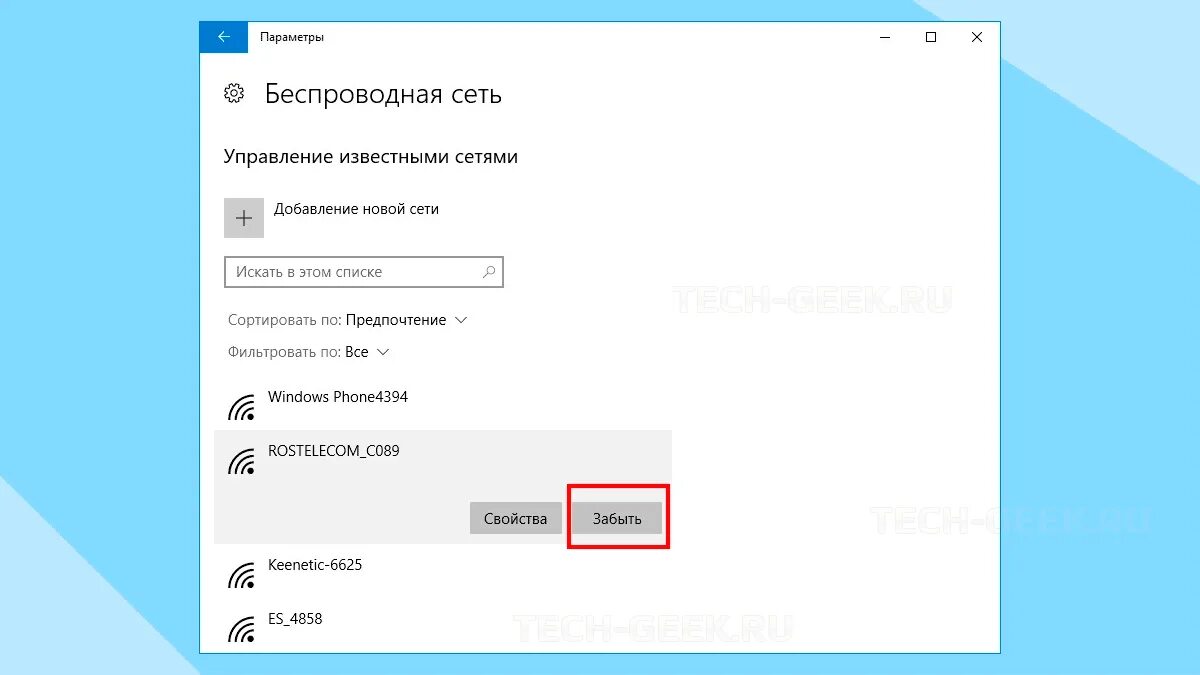 Параметры

Беспроводная сеть

Управление известными сетями

Добавление новой сети

Искать в этом списке

TECH-GEEK.RU

Сортировать по: Предпочтение

Фильтровать по: Все

Windows Phone4394

ROSTELECOM_C089

Свойства

Забыть

TECH-GEEK.RU

Keenetic-6625

ES_4858

TECH-GEEK.RU